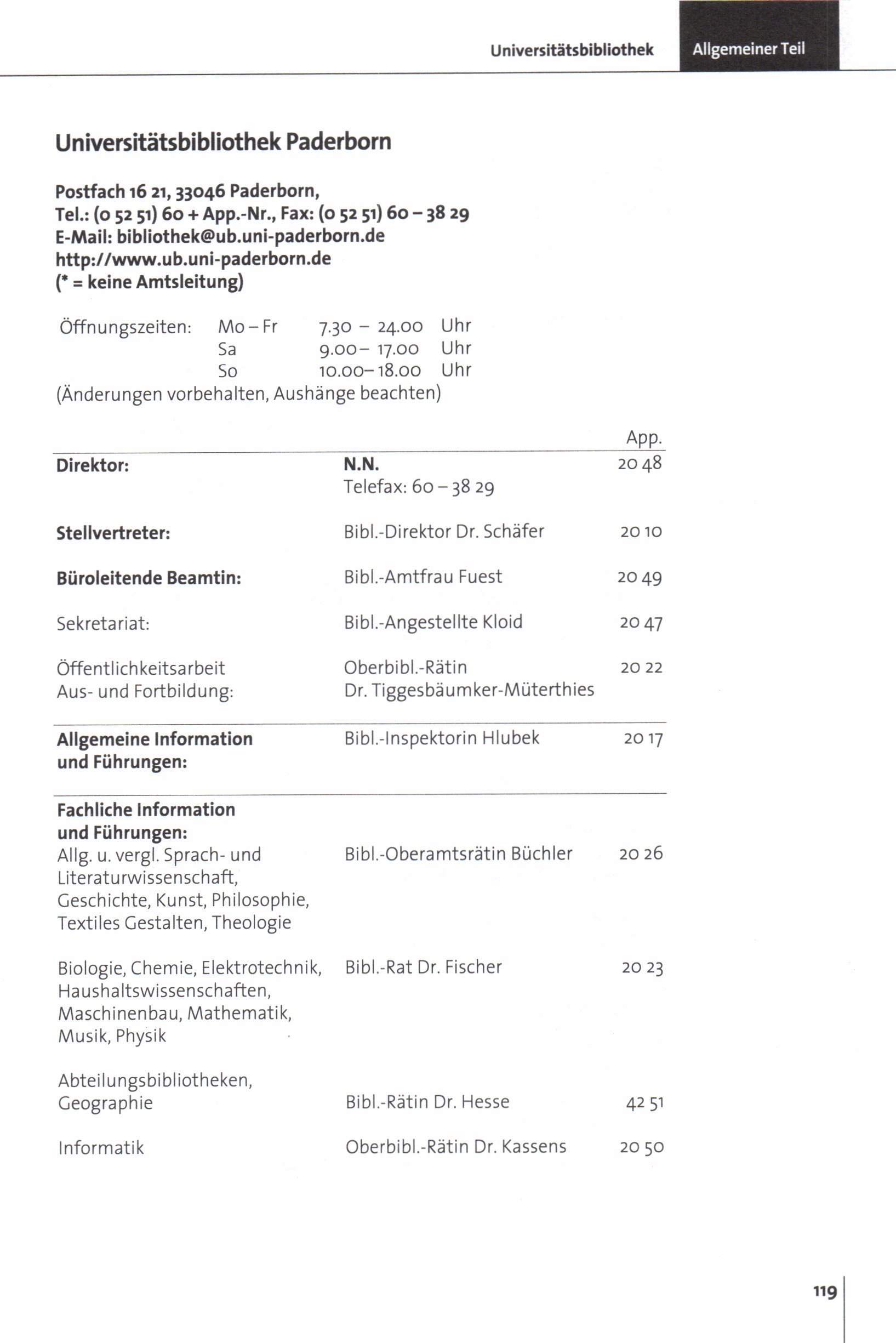 Universitätsbibliothek Allgemeiner Teil

Universitätsbibliothek Paderborn

Postfach 16 21, 33046 Paderborn,
Tel.: (0 52 51) 60 + App.-Nr., Fax: (0 52 51) 60 – 38 29
E-Mail: bibliothek@ub.uni-paderborn.de
http://www.ub.uni-paderborn.de
(* = keine Amtsleitung)

Öffnungszeiten: Mo – Fr 7.30 – 24.00 Uhr
Sa 9.00 – 17.00 Uhr
So 10.00 – 18.00 Uhr
(Änderungen vorbehalten, Aushänge beachten)

| | | App. |
|---|---|---|
| Direktor: | N.N. Telefax: 60 – 38 29 | 20 48 |
| Stellvertreter: | Bibl.-Direktor Dr. Schäfer | 20 10 |
| Büroleitende Beamtin: | Bibl.-Amtfrau Fuest | 20 49 |
| Sekretariat: | Bibl.-Angestellte Kloid | 20 47 |
| Öffentlichkeitsarbeit Aus- und Fortbildung: | Oberbibl.-Rätin Dr. Tiggesbäumker-Müterthies | 20 22 |
| Allgemeine Information und Führungen: | Bibl.-Inspektorin Hlubek | 20 17 |
| Fachliche Information und Führungen: | | |
| Allg. u. vergl. Sprach- und Literaturwissenschaft, Geschichte, Kunst, Philosophie, Textiles Gestalten, Theologie | Bibl.-Oberamtsrätin Büchler | 20 26 |
| Biologie, Chemie, Elektrotechnik, Haushaltswissenschaften, Maschinenbau, Mathematik, Musik, Physik | Bibl.-Rat Dr. Fischer | 20 23 |
| Abteilungsbibliotheken, Geographie | Bibl.-Rätin Dr. Hesse | 42 51 |
| Informatik | Oberbibl.-Rätin Dr. Kassens | 20 50 |

119